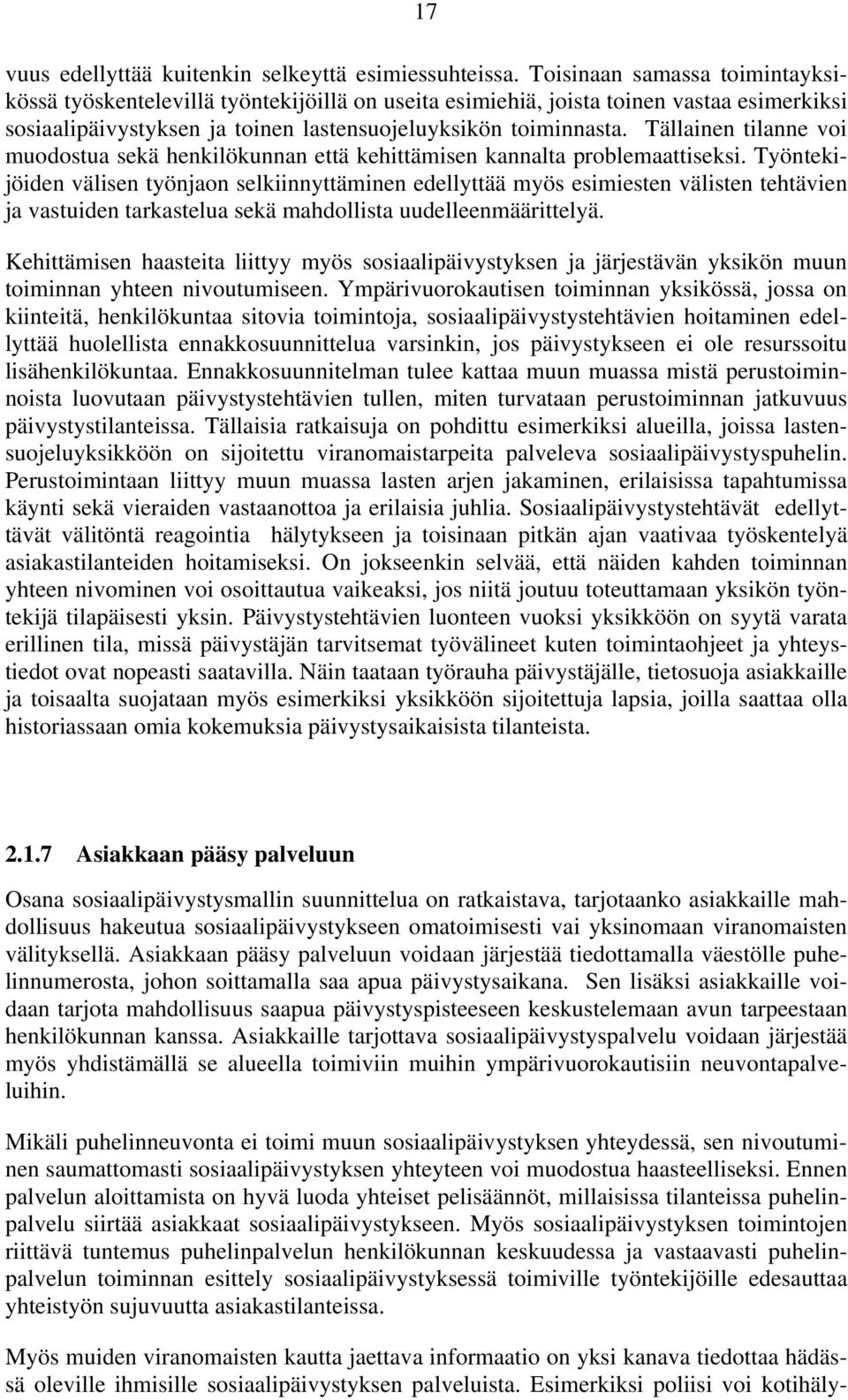 17

vuus edellyttää kuitenkin selkeyttä esimiessuhteissa. Toisinaan samassa toimintayksikössä työskentelevillä työntekijöillä on useita esimiehiä, joista toinen vastaa esimerkiksi sosiaalipäivystyksen ja toinen lastensuojeluyksikön toiminnasta. Tällainen tilanne voi muodostua sekä henkilökunnan että kehittämisen kannalta problemaattiseksi. Työntekijöiden välisen työnjaon selkiinnyttäminen edellyttää myös esimiesten välisten tehtävien ja vastuiden tarkastelua sekä mahdollista uudelleenmäärittelyä.

Kehittämisen haasteita liittyy myös sosiaalipäivystyksen ja järjestävän yksikön muun toiminnan yhteen nivoutumiseen. Ympärivuorokautisen toiminnan yksikössä, jossa on kiinteitä, henkilökuntaa sitovia toimintoja, sosiaalipäivystystehtävien hoitaminen edellyttää huolellista ennakkosuunnittelua varsinkin, jos päivystykseen ei ole resurssoitu lisähenkilökuntaa. Ennakkosuunnitelman tulee kattaa muun muassa mistä perustoiminnoista luovutaan päivystystehtävien tullen, miten turvataan perustoiminnan jatkuvuus päivystystilanteissa. Tällaisia ratkaisuja on pohdittu esimerkiksi alueilla, joissa lastensuojeluyksikköön on sijoitettu viranomaistarpeita palveleva sosiaalipäivystyspuhelin. Perustoimintaan liittyy muun muassa lasten arjen jakaminen, erilaisissa tapahtumissa käynti sekä vieraiden vastaanottoa ja erilaisia juhlia. Sosiaalipäivystystehtävät edellyttävät välitöntä reagointia hälytykseen ja toisinaan pitkän ajan vaativaa työskentelyä asiakastilanteiden hoitamiseksi. On jokseenkin selvää, että näiden kahden toiminnan yhteen nivominen voi osoittautua vaikeaksi, jos niitä joutuu toteuttamaan yksikön työntekijä tilapäisesti yksin. Päivystystehtävien luonteen vuoksi yksikköön on syytä varata erillinen tila, missä päivystäjän tarvitsemat työvälineet kuten toimintaohjeet ja yhteystiedot ovat nopeasti saatavilla. Näin taataan työrauha päivystäjälle, tietosuoja asiakkaille ja toisaalta suojataan myös esimerkiksi yksikköön sijoitettuja lapsia, joilla saattaa olla historiassaan omia kokemuksia päivystysaikaisista tilanteista.

2.1.7 Asiakkaan pääsy palveluun

Osana sosiaalipäivystysmallin suunnittelua on ratkaistava, tarjotaanko asiakkaille mahdollisuus hakeutua sosiaalipäivystykseen omatoimisesti vai yksinomaan viranomaisten välityksellä. Asiakkaan pääsy palveluun voidaan järjestää tiedottamalla väestölle puhelinnumerosta, johon soittamalla saa apua päivystysaikana. Sen lisäksi asiakkaille voidaan tarjota mahdollisuus saapua päivystyspisteeseen keskustelemaan avun tarpeestaan henkilökunnan kanssa. Asiakkaille tarjottava sosiaalipäivystyspalvelu voidaan järjestää myös yhdistämällä se alueella toimiviin muihin ympärivuorokautisiin neuvontapalveluihin.

Mikäli puhelinneuvonta ei toimi muun sosiaalipäivystyksen yhteydessä, sen nivoutuminen saumattomasti sosiaalipäivystyksen yhteyteen voi muodostua haasteelliseksi. Ennen palvelun aloittamista on hyvä luoda yhteiset pelisäännöt, millaisissa tilanteissa puhelinpalvelu siirtää asiakkaat sosiaalipäivystykseen. Myös sosiaalipäivystyksen toimintojen riittävä tuntemus puhelinpalvelun henkilökunnan keskuudessa ja vastaavasti puhelinpalvelun toiminnan esittely sosiaalipäivystyksessä toimiville työntekijöille edesauttaa yhteistyön sujuvuutta asiakastilanteissa.

Myös muiden viranomaisten kautta jaettava informaatio on yksi kanava tiedottaa hädässä oleville ihmisille sosiaalipäivystyksen palveluista. Esimerkiksi poliisi voi kotihäly-